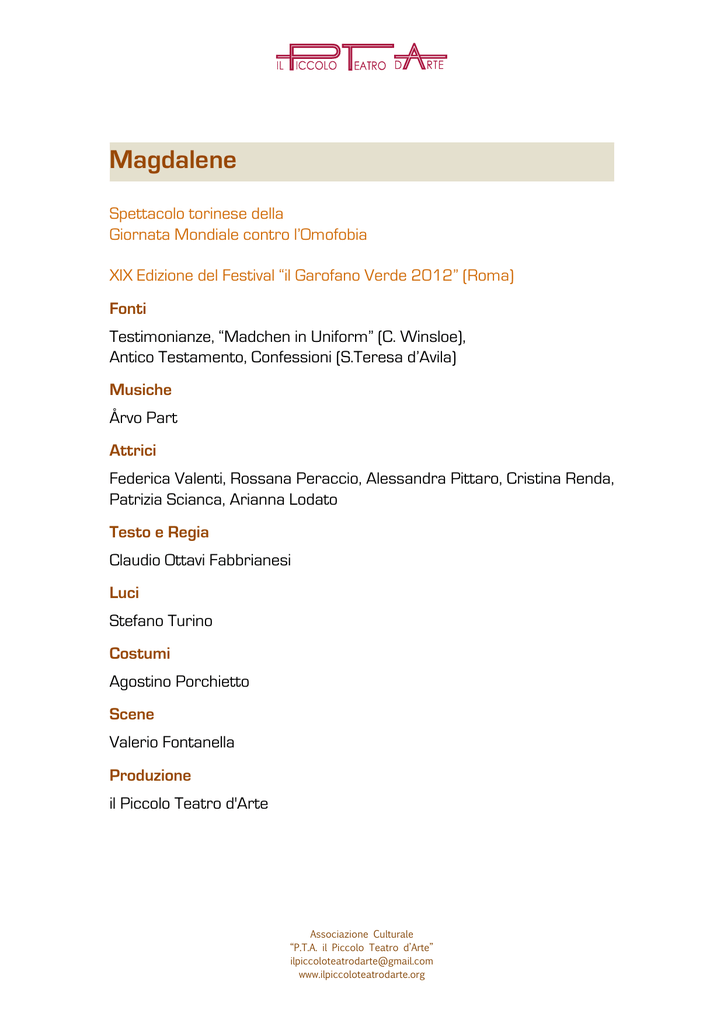 IL PICCOLO TEATRO D'ARTE

Magdalene

Spettacolo torinese della
Giornata Mondiale contro l'Omofobia

XIX Edizione del Festival "il Garofano Verde 2012" (Roma)

Fonti

Testimonianze, "Madchen in Uniform" (C. Winsloe),
Antico Testamento, Confessioni (S.Teresa d'Avila)

Musiche

Årvo Part

Attrici

Federica Valenti, Rossana Peraccio, Alessandra Pittaro, Cristina Renda, Patrizia Scianca, Arianna Lodato

Testo e Regia

Claudio Ottavi Fabbrianesi

Luci

Stefano Turino

Costumi

Agostino Porchietto

Scene

Valerio Fontanella

Produzione

il Piccolo Teatro d'Arte

Associazione Culturale
"P.T.A. il Piccolo Teatro d'Arte"
ilpiccoloteatrodarte@gmail.com
www.ilpiccoloteatrodarte.org